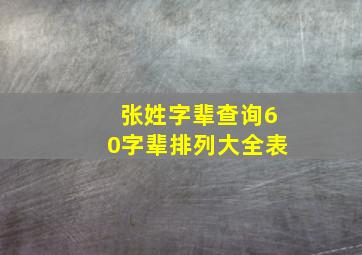 张姓字辈查询60字辈排列大全表